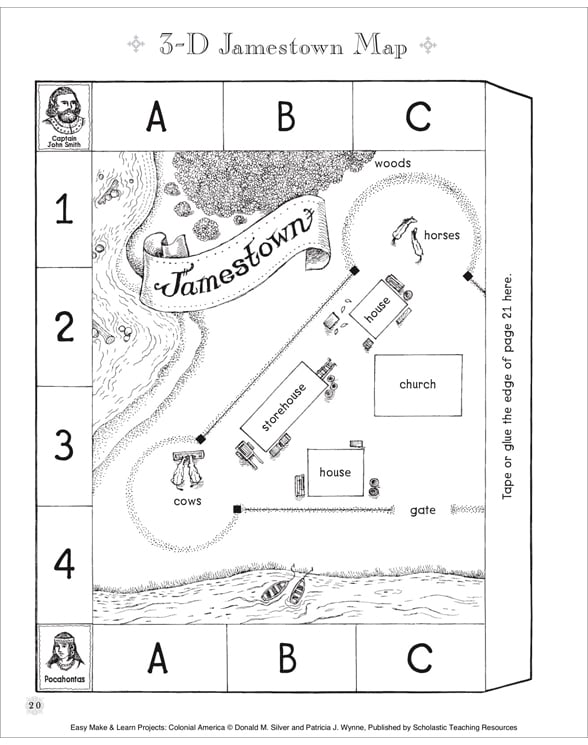 3-D Jamestown Map

Captain John Smith

A

B

C

1

2

3

4

woods

Jamestown

horses

house

church

storehouse

house

cows

gate

Tape or glue the edge of page 21 here.

Pocahontas

A

B

C

20

Easy Make & Learn Projects: Colonial America © Donald M. Silver and Patricia J. Wynne, Published by Scholastic Teaching Resources